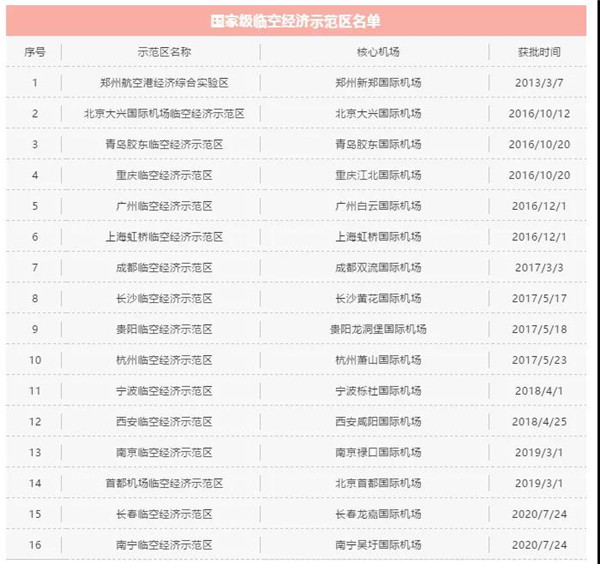 国家级临空经济示范区名单

| 序号 | 示范区名称 | 核心机场 | 获批时间 |
|---|---|---|---|
| 1 | 郑州航空港经济综合实验区 | 郑州新郑国际机场 | 2013/3/7 |
| 2 | 北京大兴国际机场临空经济示范区 | 北京大兴国际机场 | 2016/10/12 |
| 3 | 青岛胶东临空经济示范区 | 青岛胶东国际机场 | 2016/10/20 |
| 4 | 重庆临空经济示范区 | 重庆江北国际机场 | 2016/10/20 |
| 5 | 广州临空经济示范区 | 广州白云国际机场 | 2016/12/1 |
| 6 | 上海虹桥临空经济示范区 | 上海虹桥国际机场 | 2016/12/1 |
| 7 | 成都临空经济示范区 | 成都双流国际机场 | 2017/3/3 |
| 8 | 长沙临空经济示范区 | 长沙黄花国际机场 | 2017/5/17 |
| 9 | 贵阳临空经济示范区 | 贵阳龙洞堡国际机场 | 2017/5/18 |
| 10 | 杭州临空经济示范区 | 杭州萧山国际机场 | 2017/5/23 |
| 11 | 宁波临空经济示范区 | 宁波栎社国际机场 | 2018/4/1 |
| 12 | 西安临空经济示范区 | 西安咸阳国际机场 | 2018/4/25 |
| 13 | 南京临空经济示范区 | 南京禄口国际机场 | 2019/3/1 |
| 14 | 首都机场临空经济示范区 | 北京首都国际机场 | 2019/3/1 |
| 15 | 长春临空经济示范区 | 长春龙嘉国际机场 | 2020/7/24 |
| 16 | 南宁临空经济示范区 | 南宁吴圩国际机场 | 2020/7/24 |